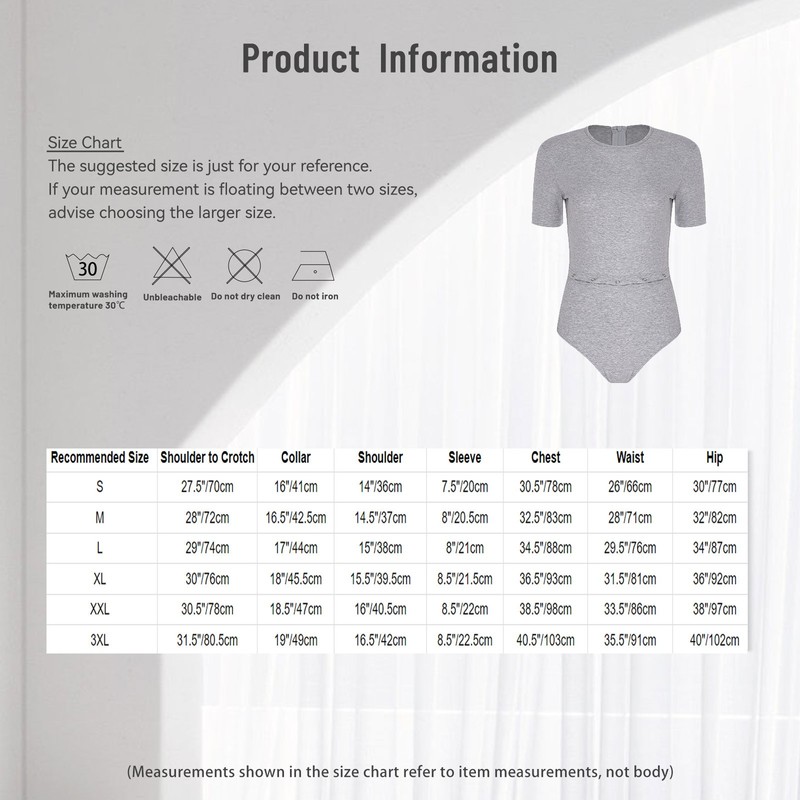 Product Information

Size Chart
The suggested size is just for your reference.
If your measurement is floating between two sizes, advise choosing the larger size.

30
Maximum washing temperature 30℃
Unbleachable
Do not dry clean
Do not iron

| Recommended Size | Shoulder to Crotch | Collar | Shoulder | Sleeve | Chest | Waist | Hip |
|---|---|---|---|---|---|---|---|
| S | 27.5"/70cm | 16"/41cm | 14"/36cm | 7.5"/20cm | 30.5"/78cm | 26"/66cm | 30"/77cm |
| M | 28"/72cm | 16.5"/42.5cm | 14.5"/37cm | 8"/20.5cm | 32.5"/83cm | 28"/71cm | 32"/82cm |
| L | 29"/74cm | 17"/44cm | 15"/38cm | 8"/21cm | 34.5"/88cm | 29.5"/76cm | 34"/87cm |
| XL | 30"/76cm | 18"/45.5cm | 15.5"/39.5cm | 8.5"/21.5cm | 36.5"/93cm | 31.5"/81cm | 36"/92cm |
| XXL | 30.5"/78cm | 18.5"/47cm | 16"/40.5cm | 8.5"/22cm | 38.5"/98cm | 33.5"/86cm | 38"/97cm |
| 3XL | 31.5"/80.5cm | 19"/49cm | 16.5"/42cm | 8.5"/22.5cm | 40.5"/103cm | 35.5"/91cm | 40"/102cm |

(Measurements shown in the size chart refer to item measurements, not body)